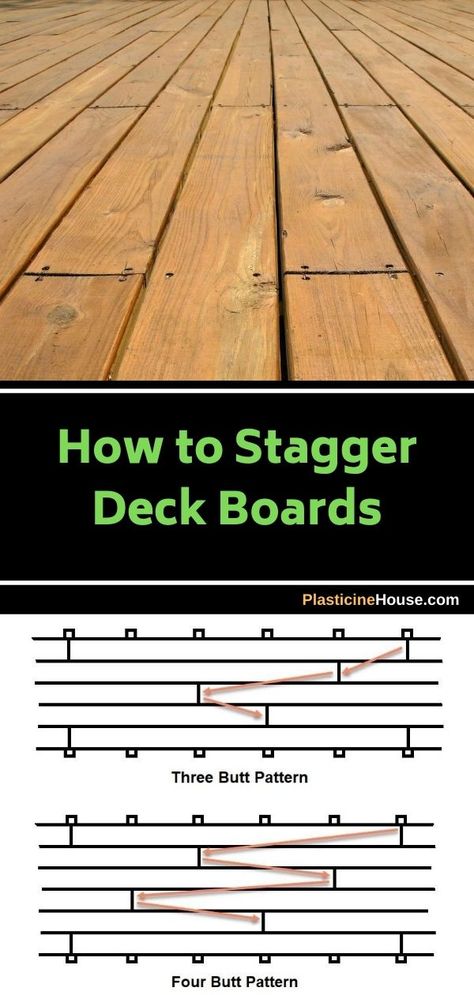 How to Stagger Deck Boards

PlasticineHouse.com

Three Butt Pattern

Four Butt Pattern